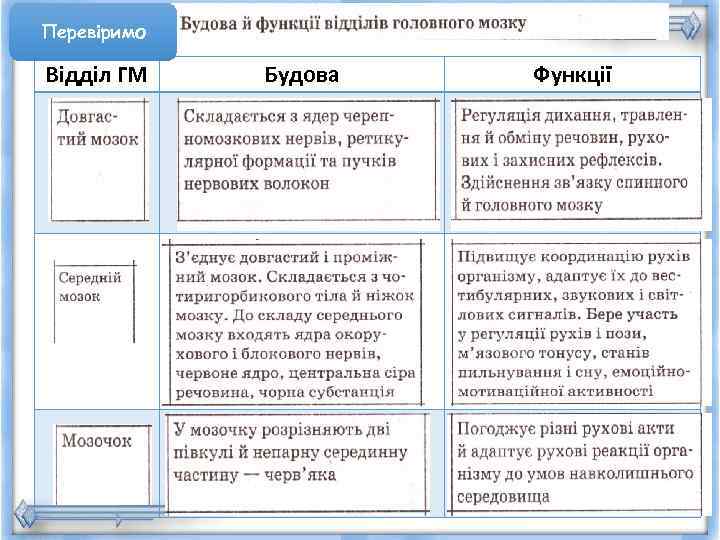 Перевіримо

Будова й функції відділів головного мозку

| Відділ ГМ | Будова | Функції |
|---|---|---|
| Довгастий мозок | Складається з ядер черепномозкових нервів, ретикулярної формації та пучків нервових волокон | Регуляція дихання, травлення й обміну речовин, рухових і захисних рефлексів. Здійснення зв'язку спинного й головного мозку |
| Середній мозок | З'єднує довгастий і проміжний мозок. Складається з чотиригорбикового тіла й ніжок мозку. До складу середнього мозку входять ядра окорухового і блокового нервів, червоне ядро, центральна сіра речовина, чорна субстанція | Підвищує координацію рухів організму, адаптує їх до вестибулярних, звукових і світлових сигналів. Бере участь у регуляції рухів і пози, м'язового тонусу, станів пильнування і сну, емоційно-мотиваційної активності |
| Мозочок | У мозочку розрізняють дві півкулі й непарну серединну частину — черв'яка | Погоджує різні рухові акти й адаптує рухові реакції організму до умов навколишнього середовища |